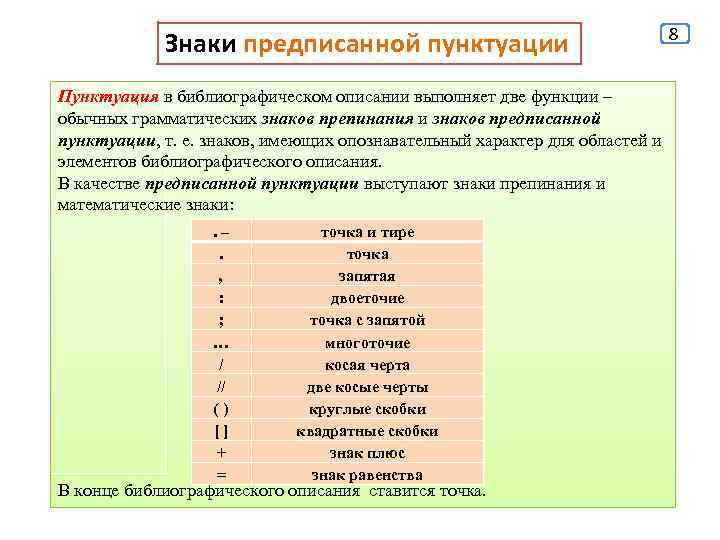 Знаки предписанной пунктуации

8

Пунктуация в библиографическом описании выполняет две функции – обычных грамматических знаков препинания и знаков предписанной пунктуации, т. е. знаков, имеющих опознавательный характер для областей и элементов библиографического описания.

В качестве предписанной пунктуации выступают знаки препинания и математические знаки:

| . – | точка и тире |
|---|---|
| . | точка |
| , | запятая |
| : | двоеточие |
| ; | точка с запятой |
| ... | многоточие |
| / | косая черта |
| // | две косые черты |
| ( ) | круглые скобки |
| [ ] | квадратные скобки |
| + | знак плюс |
| = | знак равенства |

В конце библиографического описания ставится точка.